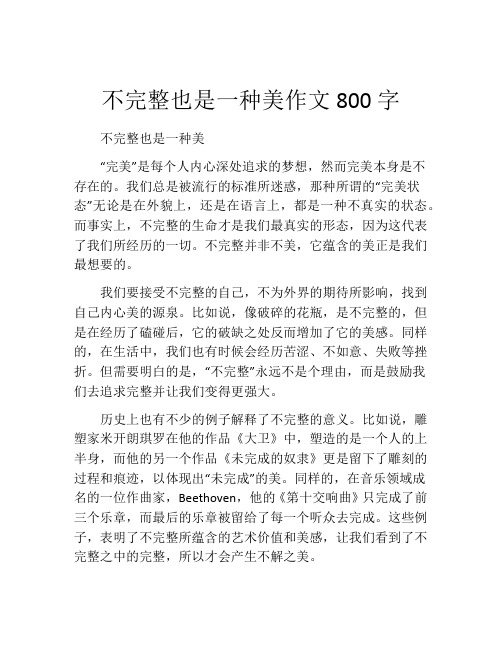 不完整也是一种美作文 800 字

不完整也是一种美

“完美”是每个人内心深处追求的梦想，然而完美本身是不存在的。我们总是被流行的标准所迷惑，那种所谓的“完美状态”无论是在外貌上，还是在语言上，都是一种不真实的状态。而事实上，不完整的生命才是我们最真实的形态，因为这代表了我们所经历的一切。不完整并非不美，它蕴含的美正是我们最想要的。

我们要接受不完整的自己，不为外界的期待所影响，找到自己内心美的源泉。比如说，像破碎的花瓶，是不完整的，但是在经历了磕碰后，它的破缺之处反而增加了它的美感。同样的，在生活中，我们也有时候会经历苦涩、不如意、失败等挫折。但需要明白的是，“不完整”永远不是个理由，而是鼓励我们去追求完整并让我们变得更强大。

历史上也有不少的例子解释了不完整的意义。比如说，雕塑家米开朗琪罗在他的作品《大卫》中，塑造的是一个人的上半身，而他的另一个作品《未完成的奴隶》更是留下了雕刻的过程和痕迹，以体现出“未完成”的美。同样的，在音乐领域成名的一位作曲家，Beethoven，他的《第十交响曲》只完成了前三个乐章，而最后的乐章被留给了每一个听众去完成。这些例子，表明了不完整所蕴含的艺术价值和美感，让我们看到了不完整之中的完整，所以才会产生不解之美。